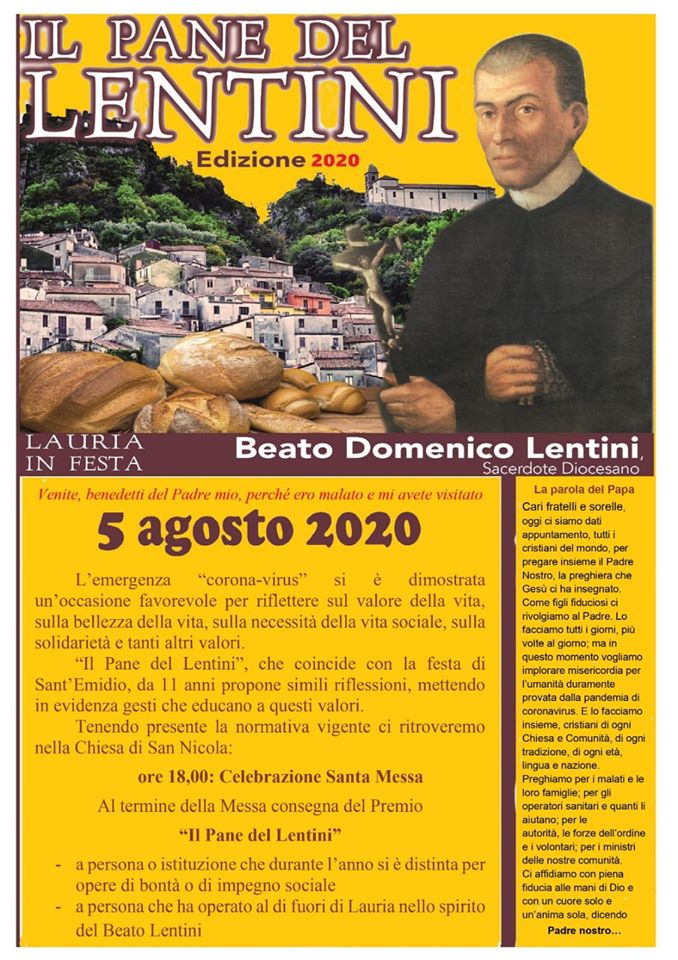 IL PANE DEL LENTINI

Edizione 2020

LAURIA IN FESTA

Beato Domenico Lentini, Sacerdote Diocesano

Venite, benedetti del Padre mio, perché ero malato e mi avete visitato

5 agosto 2020

L'emergenza "corona-virus" si è dimostrata un'occasione favorevole per riflettere sul valore della vita, sulla bellezza della vita, sulla necessità della vita sociale, sulla solidarietà e tanti altri valori.

"Il Pane del Lentini", che coincide con la festa di Sant'Emidio, da 11 anni propone simili riflessioni, mettendo in evidenza gesti che educano a questi valori.

Tenendo presente la normativa vigente ci ritroveremo nella Chiesa di San Nicola:

ore 18,00: Celebrazione Santa Messa

Al termine della Messa consegna del Premio

"Il Pane del Lentini"

- a persona o istituzione che durante l'anno si è distinta per opere di bontà o di impegno sociale
- a persona che ha operato al di fuori di Lauria nello spirito del Beato Lentini

La parola del Papa

Cari fratelli e sorelle, oggi ci siamo dati appuntamento, tutti i cristiani del mondo, per pregare insieme il Padre Nostro, la preghiera che Gesù ci ha insegnato. Come figli fiduciosi ci rivolgiamo al Padre. Lo facciamo tutti i giorni, più volte al giorno; ma in questo momento vogliamo implorare misericordia per l'umanità duramente provata dalla pandemia di coronavirus. E lo facciamo insieme, cristiani di ogni Chiesa e Comunità, di ogni tradizione, di ogni età, lingua e nazione. Preghiamo per i malati e le loro famiglie; per gli operatori sanitari e quanti li aiutano; per le autorità, le forze dell'ordine e i volontari; per i ministri delle nostre comunità. Ci affidiamo con piena fiducia alle mani di Dio e con un cuore solo e un'anima sola, dicendo

Padre nostro...